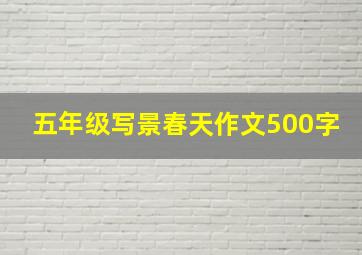 五年级写景春天作文500字